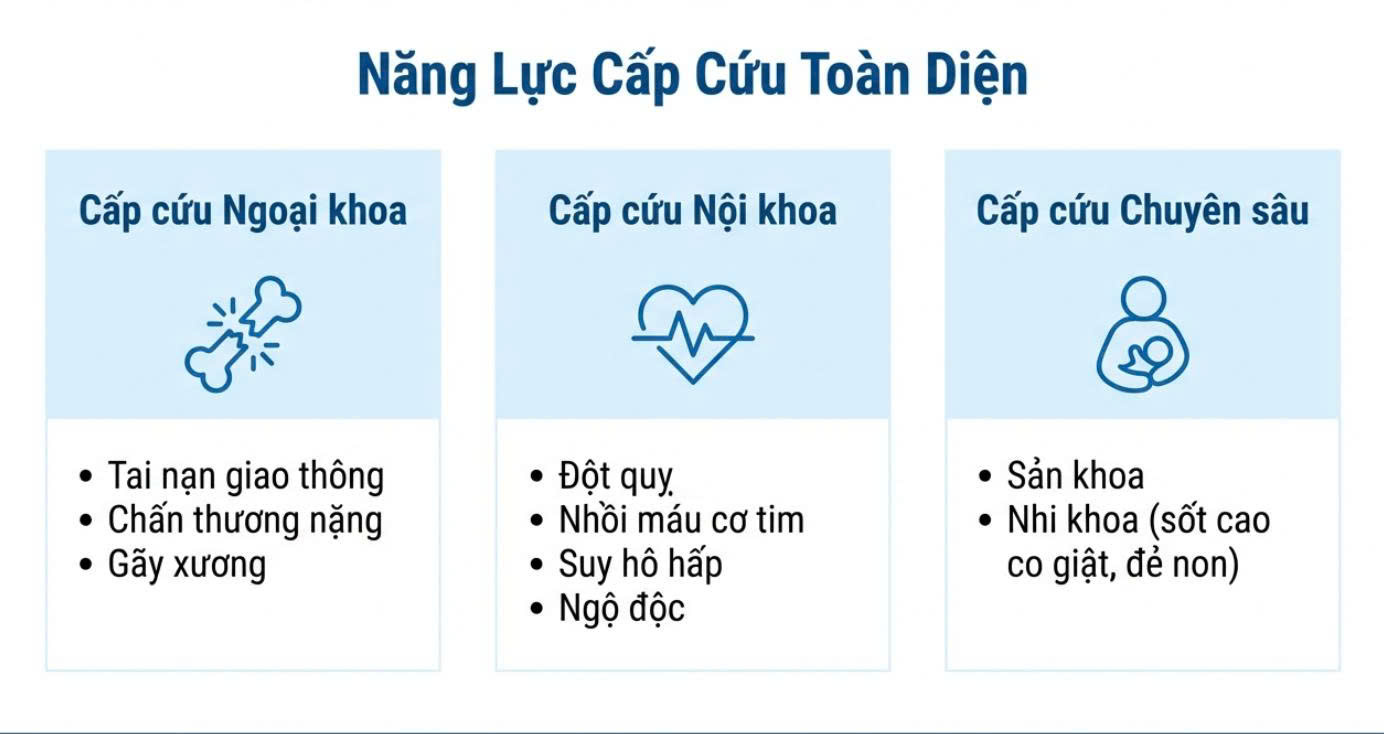 Năng Lực Cấp Cứu Toàn Diện

Cấp cứu Ngoại khoa

• Tai nạn giao thông
• Chấn thương nặng
• Gãy xương

Cấp cứu Nội khoa

• Đột quỵ
• Nhồi máu cơ tim
• Suy hô hấp
• Ngộ độc

Cấp cứu Chuyên sâu

• Sản khoa
• Nhi khoa (sốt cao co giật, đẻ non)